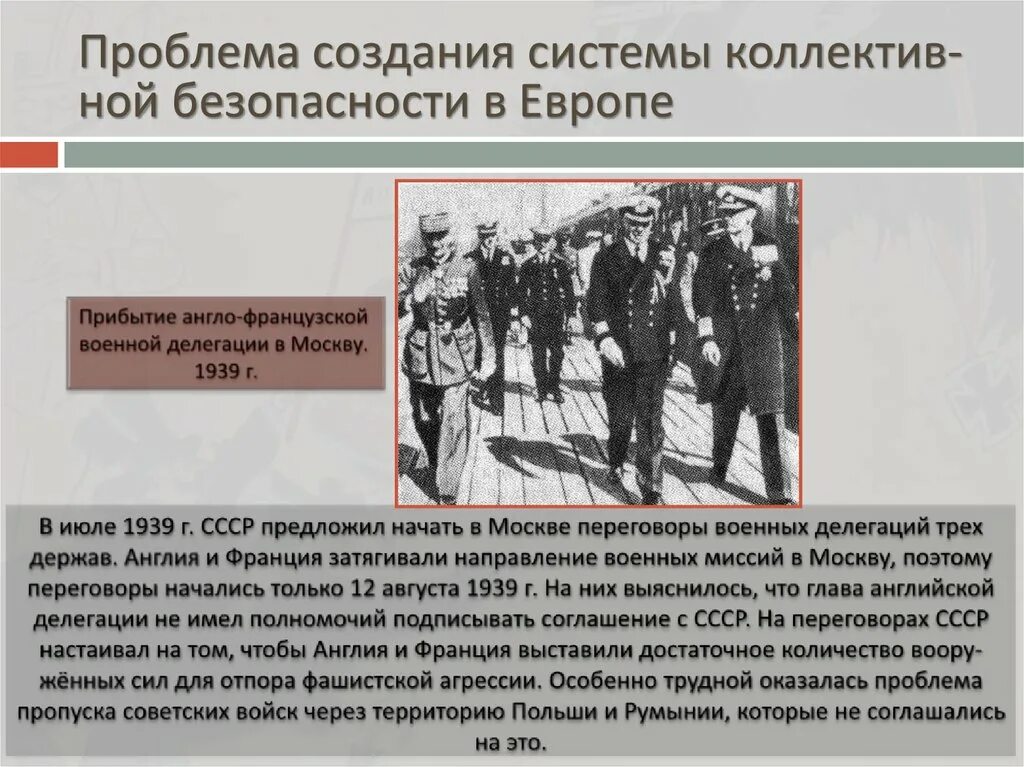 Проблема создания системы коллективной безопасности в Европе

Прибытие англо-французской военной делегации в Москву. 1939 г.

В июле 1939 г. СССР предложил начать в Москве переговоры военных делегаций трех держав. Англия и Франция затягивали направление военных миссий в Москву, поэтому переговоры начались только 12 августа 1939 г. На них выяснилось, что глава английской делегации не имел полномочий подписывать соглашение с СССР. На переговорах СССР настаивал на том, чтобы Англия и Франция выставили достаточное количество вооружённых сил для отпора фашистской агрессии. Особенно трудной оказалась проблема пропуска советских войск через территорию Польши и Румынии, которые не соглашались на это.